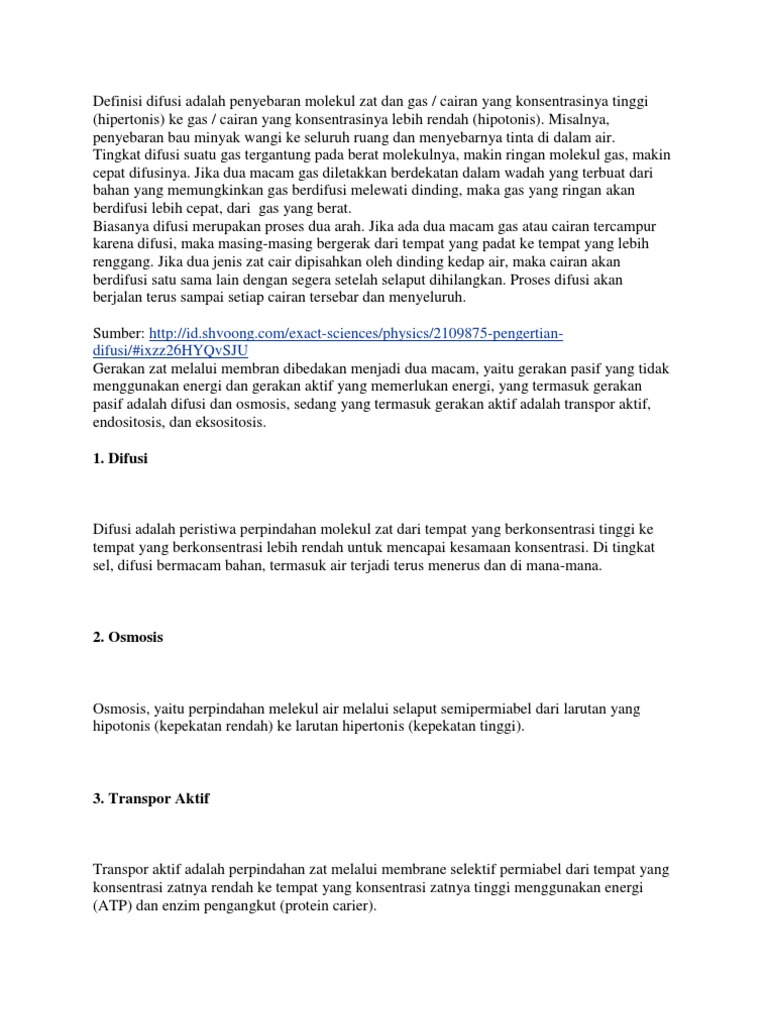 Definisi difusi adalah penyebaran molekul zat dan gas / cairan yang konsentrasinya tinggi (hipertonis) ke gas / cairan yang konsentrasinya lebih rendah (hipotonis). Misalnya, penyebaran bau minyak wangi ke seluruh ruang dan menyebarnya tinta di dalam air. Tingkat difusi suatu gas tergantung pada berat molekulnya, makin ringan molekul gas, makin cepat difusinya. Jika dua macam gas diletakkan berdekatan dalam wadah yang terbuat dari bahan yang memungkinkan gas berdifusi melewati dinding, maka gas yang ringan akan berdifusi lebih cepat, dari gas yang berat.
Biasanya difusi merupakan proses dua arah. Jika ada dua macam gas atau cairan tercampur karena difusi, maka masing-masing bergerak dari tempat yang padat ke tempat yang lebih renggang. Jika dua jenis zat cair dipisahkan oleh dinding kedap air, maka cairan akan berdifusi satu sama lain dengan segera setelah selaput dihilangkan. Proses difusi akan berjalan terus sampai setiap cairan tersebar dan menyeluruh.

Sumber: http://id.shvoong.com/exact-sciences/physics/2109875-pengertian-difusi/#ixzz26HYQvSJU
Gerakan zat melalui membran dibedakan menjadi dua macam, yaitu gerakan pasif yang tidak menggunakan energi dan gerakan aktif yang memerlukan energi, yang termasuk gerakan pasif adalah difusi dan osmosis, sedang yang termasuk gerakan aktif adalah transpor aktif, endositosis, dan eksositosis.

1. Difusi

Difusi adalah peristiwa perpindahan molekul zat dari tempat yang berkonsentrasi tinggi ke tempat yang berkonsentrasi lebih rendah untuk mencapai kesamaan konsentrasi. Di tingkat sel, difusi bermacam bahan, termasuk air terjadi terus menerus dan di mana-mana.

2. Osmosis

Osmosis, yaitu perpindahan melekul air melalui selaput semipermiabel dari larutan yang hipotonis (kepekatan rendah) ke larutan hipertonis (kepekatan tinggi).

3. Transpor Aktif

Transpor aktif adalah perpindahan zat melalui membrane selektif permiabel dari tempat yang konsentrasi zatnya rendah ke tempat yang konsentrasi zatnya tinggi menggunakan energi (ATP) dan enzim pengangkut (protein carier).